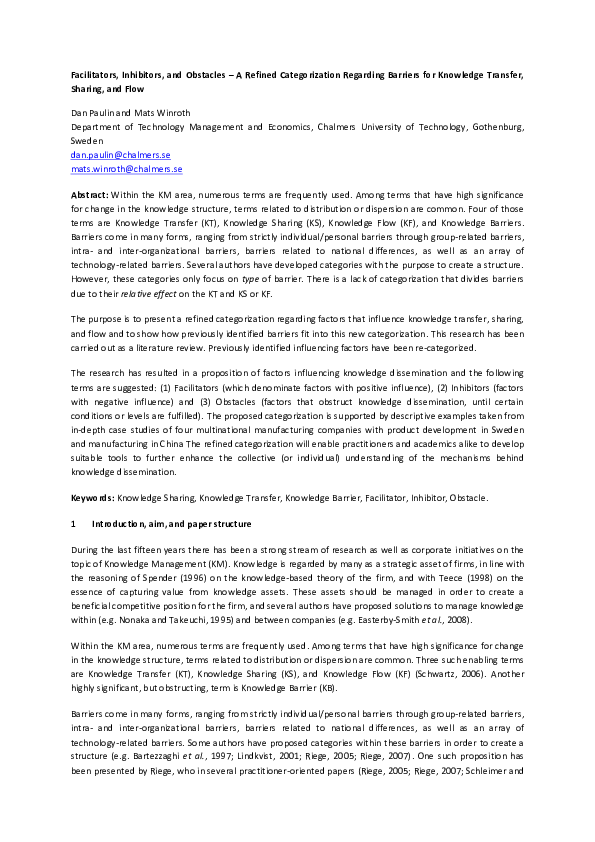 Facilitators, Inhibitors, and Obstacles – A Refined Categorization Regarding Barriers for Knowledge Transfer, Sharing, and Flow

Dan Paulin and Mats Winroth
Department of Technology Management and Economics, Chalmers University of Technology, Gothenburg, Sweden
dan.paulin@chalmers.se
mats.winroth@chalmers.se

Abstract: Within the KM area, numerous terms are frequently used. Among terms that have high significance for change in the knowledge structure, terms related to distribution or dispersion are common. Four of those terms are Knowledge Transfer (KT), Knowledge Sharing (KS), Knowledge Flow (KF), and Knowledge Barriers. Barriers come in many forms, ranging from strictly individual/personal barriers through group-related barriers, intra- and inter-organizational barriers, barriers related to national differences, as well as an array of technology-related barriers. Several authors have developed categories with the purpose to create a structure. However, these categories only focus on type of barrier. There is a lack of categorization that divides barriers due to their relative effect on the KT and KS or KF.

The purpose is to present a refined categorization regarding factors that influence knowledge transfer, sharing, and flow and to show how previously identified barriers fit into this new categorization. This research has been carried out as a literature review. Previously identified influencing factors have been re-categorized.

The research has resulted in a proposition of factors influencing knowledge dissemination and the following terms are suggested: (1) Facilitators (which denominate factors with positive influence), (2) Inhibitors (factors with negative influence) and (3) Obstacles (factors that obstruct knowledge dissemination, until certain conditions or levels are fulfilled). The proposed categorization is supported by descriptive examples taken from in-depth case studies of four multinational manufacturing companies with product development in Sweden and manufacturing in China The refined categorization will enable practitioners and academics alike to develop suitable tools to further enhance the collective (or individual) understanding of the mechanisms behind knowledge dissemination.

Keywords: Knowledge Sharing, Knowledge Transfer, Knowledge Barrier, Facilitator, Inhibitor, Obstacle.

1 Introduction, aim, and paper structure

During the last fifteen years there has been a strong stream of research as well as corporate initiatives on the topic of Knowledge Management (KM). Knowledge is regarded by many as a strategic asset of firms, in line with the reasoning of Spender (1996) on the knowledge-based theory of the firm, and with Teece (1998) on the essence of capturing value from knowledge assets. These assets should be managed in order to create a beneficial competitive position for the firm, and several authors have proposed solutions to manage knowledge within (e.g. Nonaka and Takeuchi, 1995) and between companies (e.g. Easterby-Smith et al., 2008).

Within the KM area, numerous terms are frequently used. Among terms that have high significance for change in the knowledge structure, terms related to distribution or dispersion are common. Three such enabling terms are Knowledge Transfer (KT), Knowledge Sharing (KS), and Knowledge Flow (KF) (Schwartz, 2006). Another highly significant, but obstructing, term is Knowledge Barrier (KB).

Barriers come in many forms, ranging from strictly individual/personal barriers through group-related barriers, intra- and inter-organizational barriers, barriers related to national differences, as well as an array of technology-related barriers. Some authors have proposed categories within these barriers in order to create a structure (e.g. Bartezzaghi et al., 1997; Lindkvist, 2001; Riege, 2005; Riege, 2007). One such proposition has been presented by Riege, who in several practitioner-oriented papers (Riege, 2005; Riege, 2007; Schleimer and